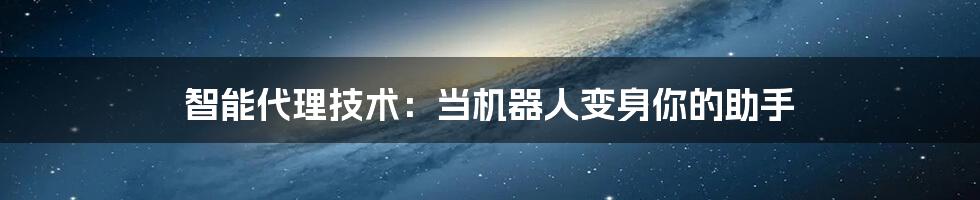 智能代理技术：当机器人变身你的助手